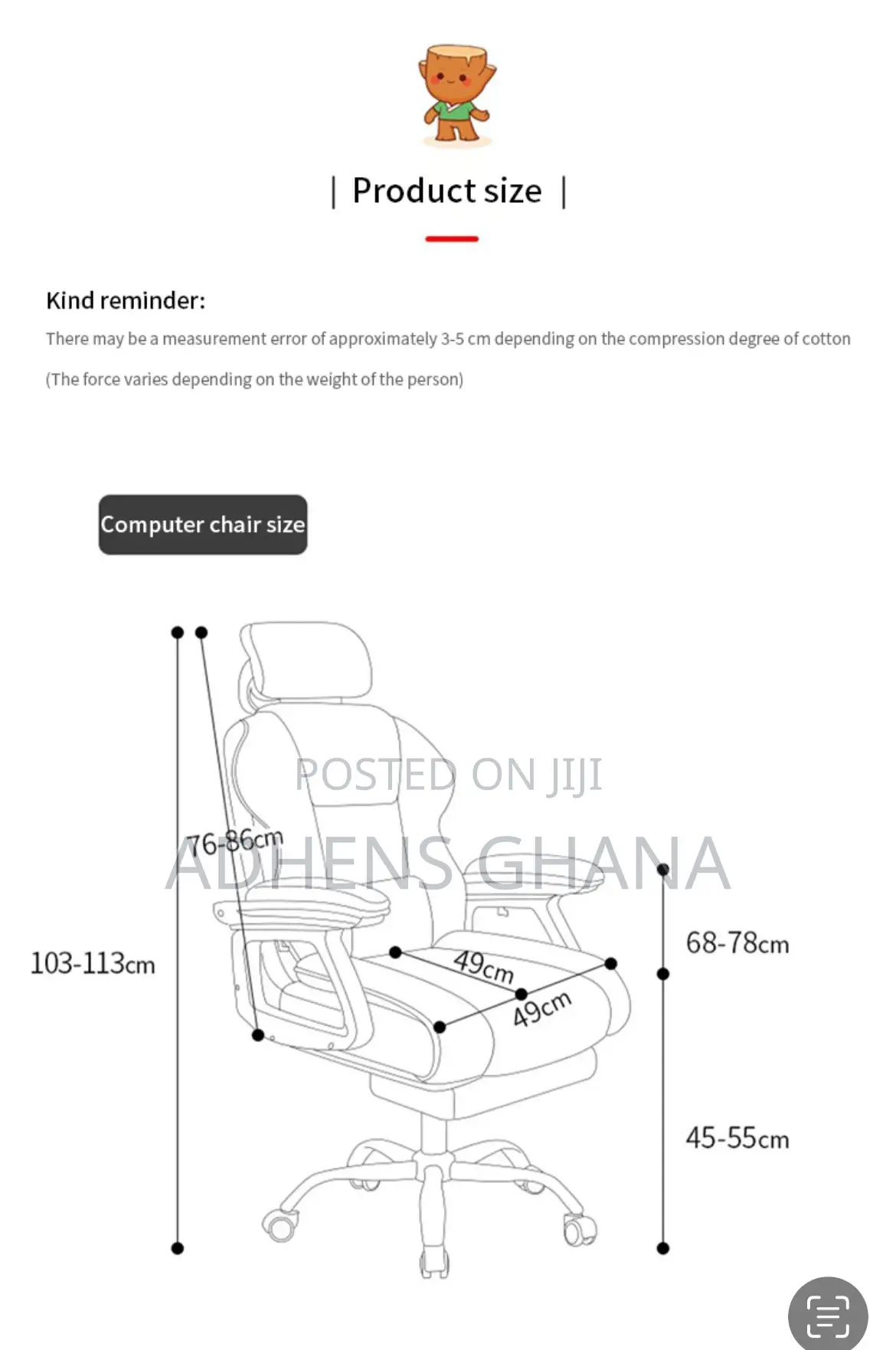 | Product size |

Kind reminder:

There may be a measurement error of approximately 3-5 cm depending on the compression degree of cotton

(The force varies depending on the weight of the person)

Computer chair size

POSTED ON JIJI

ADHENS GHANA

76-86cm

103-113cm

49cm

49cm

68-78cm

45-55cm